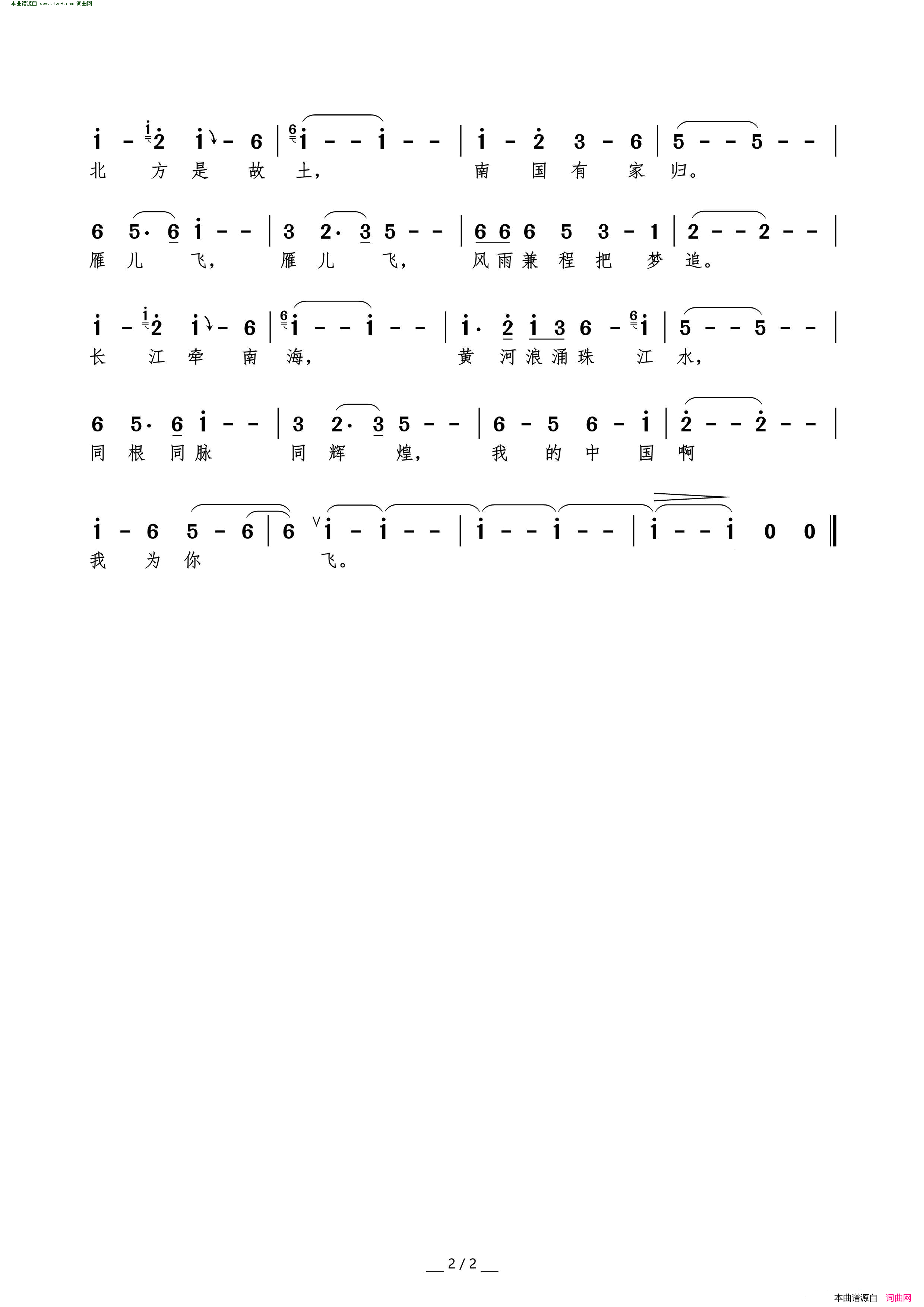 本曲谱源自 www.ktvc8.com 词曲网

i - 2 i - 6 | i - - i - - | i - 2 3 - 6 | 5 - - 5 - - |
北 方 是 故 土， 南 国 有 家 归。

6 5· 6 i - - | 3 2· 3 5 - - | 6 6 6 5 3 - 1 | 2 - - 2 - - |
雁 儿 飞， 雁 儿 飞， 风 雨 兼 程 把 梦 追。

i - 2 i - 6 | i - - i - - | i· 2 i 3 6 - i | 5 - - 5 - - |
长 江 牵 南 海， 黄 河 浪 涌 珠 江 水，

6 5· 6 i - - | 3 2· 3 5 - - | 6 - 5 6 - i | 2 - - 2 - - |
同 根 同 脉 同 辉 煌， 我 的 中 国 啊

i - 6 5 - 6 | 6 i - i - - | i - - i - - | i - - i 0 0 ‖
我 为 你 飞。

2 / 2

本曲谱源自 词曲网